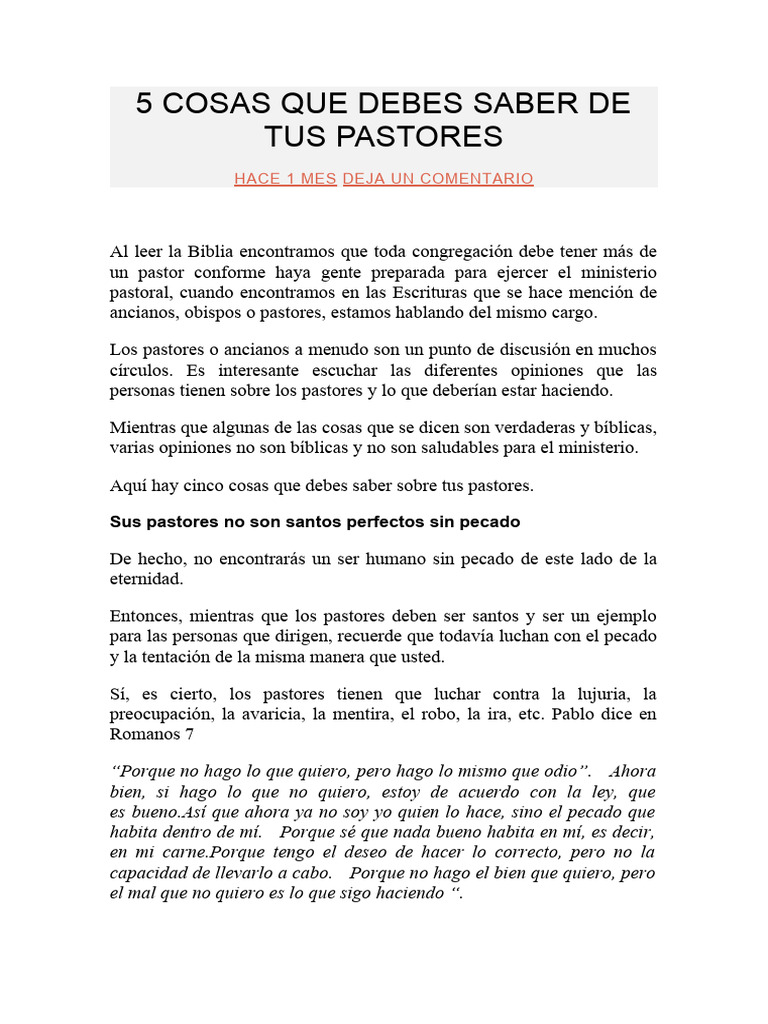 5 COSAS QUE DEBES SABER DE TUS PASTORES

HACE 1 MES DEJA UN COMENTARIO

Al leer la Biblia encontramos que toda congregación debe tener más de un pastor conforme haya gente preparada para ejercer el ministerio pastoral, cuando encontramos en las Escrituras que se hace mención de ancianos, obispos o pastores, estamos hablando del mismo cargo.

Los pastores o ancianos a menudo son un punto de discusión en muchos círculos. Es interesante escuchar las diferentes opiniones que las personas tienen sobre los pastores y lo que deberían estar haciendo.

Mientras que algunas de las cosas que se dicen son verdaderas y bíblicas, varias opiniones no son bíblicas y no son saludables para el ministerio.

Aquí hay cinco cosas que debes saber sobre tus pastores.

Sus pastores no son santos perfectos sin pecado

De hecho, no encontrarás un ser humano sin pecado de este lado de la eternidad.

Entonces, mientras que los pastores deben ser santos y ser un ejemplo para las personas que dirigen, recuerde que todavía luchan con el pecado y la tentación de la misma manera que usted.

Sí, es cierto, los pastores tienen que luchar contra la lujuria, la preocupación, la avaricia, la mentira, el robo, la ira, etc. Pablo dice en Romanos 7

“Porque no hago lo que quiero, pero hago lo mismo que odio”. Ahora bien, si hago lo que no quiero, estoy de acuerdo con la ley, que es bueno.Así que ahora ya no soy yo quien lo hace, sino el pecado que habita dentro de mí. Porque sé que nada bueno habita en mí, es decir, en mi carne.Porque tengo el deseo de hacer lo correcto, pero no la capacidad de llevarlo a cabo. Porque no hago el bien que quiero, pero el mal que no quiero es lo que sigo haciendo “.